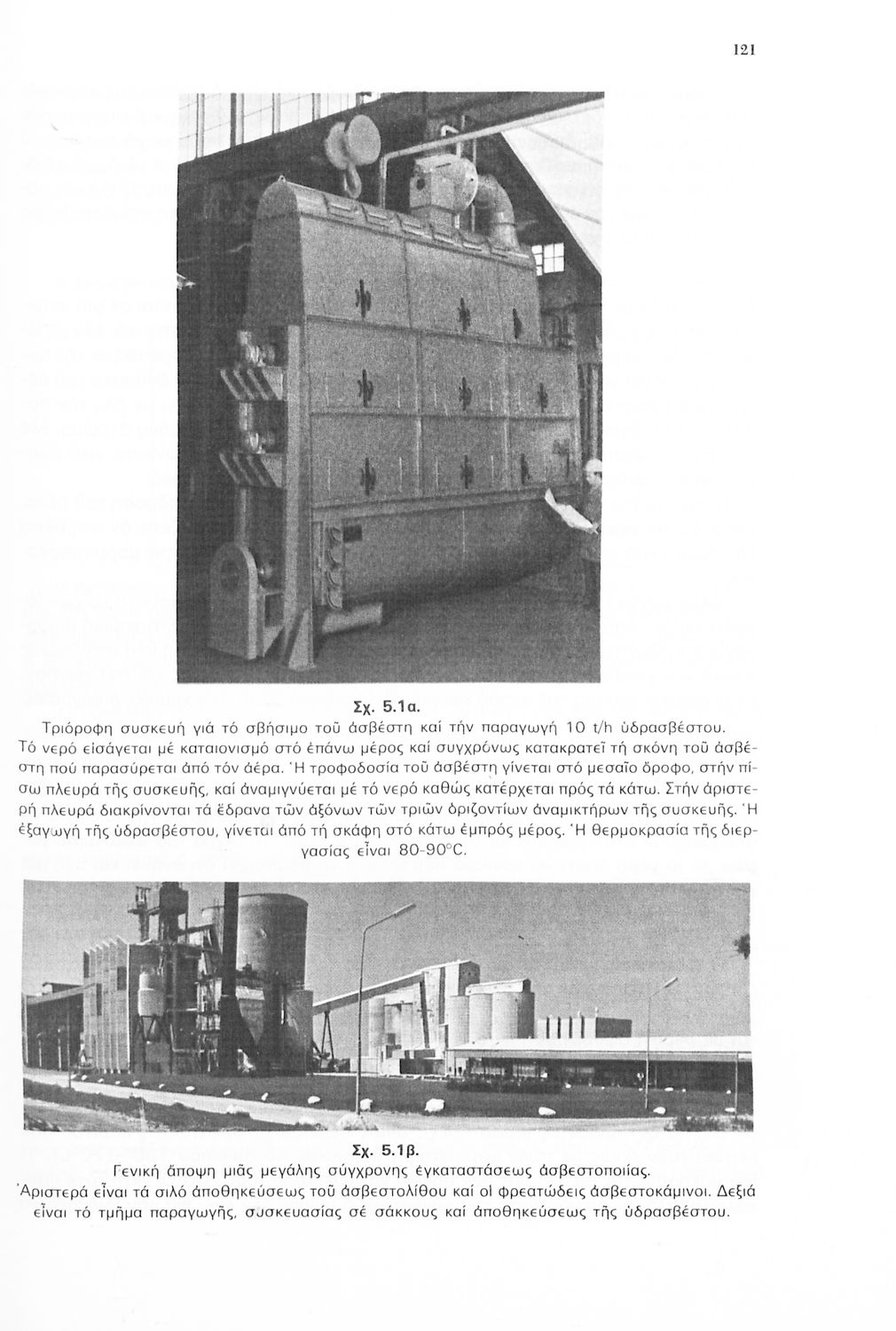 121

Σχ. 5.1α.

Τριόροφη συσκευή γιά τό σβήσιμο τοῦ ἀσβέστη καί τήν παραγωγή 10 t/h ὑδρασβέστου. Τό νερό εἰσάγεται μέ καταιονισμό στό ἐπάνω μέρος καί συγχρόνως κατακρατεῖ τή σκόνη τοῦ ἀσβέστη πού παρασύρεται ἀπό τόν ἀέρα. Ἡ τροφοδοσία τοῦ ἀσβέστη γίνεται στό μεσαῖο ὄροφο, στήν πίσω πλευρά τῆς συσκευῆς, καί ἀναμιγνύεται μέ τό νερό καθώς κατέρχεται πρός τά κάτω. Στήν ἀριστερή πλευρά διακρίνονται τά ἕδρανα τῶν ἀξόνων τῶν τριῶν ὁριζοντίων ἀναμικτήρων τῆς συσκευῆς. Ἡ ἐξαγωγή τῆς ὑδρασβέστου, γίνεται ἀπό τή σκάφη στό κάτω ἐμπρός μέρος. Ἡ θερμοκρασία τῆς διεργασίας εἶναι 80-90°C.

Σχ. 5.1β.

Γενική ἄποψη μιᾶς μεγάλης σύγχρονης ἐγκαταστάσεως ἀσβεστοποιίας. Ἀριστερά εἶναι τά σιλό ἀποθηκεύσεως τοῦ ἀσβεστολίθου καί οἱ φρεατώδεις ἀσβεστοκάμινοι. Δεξιά εἶναι τό τμῆμα παραγωγῆς, συσκευασίας σέ σάκκους καί ἀποθηκεύσεως τῆς ὑδρασβέστου.